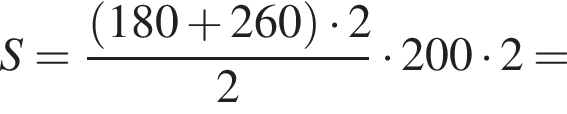 $S = \frac{(180 + 260) \cdot 2}{2} \cdot 200 \cdot 2 =$